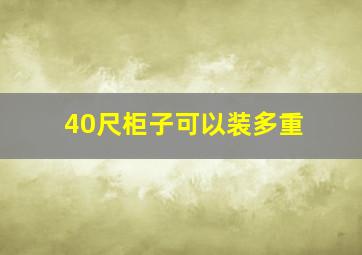 40尺柜子可以装多重